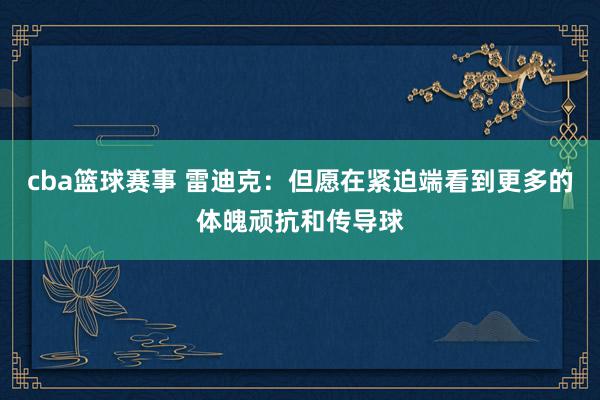 cba篮球赛事 雷迪克：但愿在紧迫端看到更多的体魄顽抗和传导球